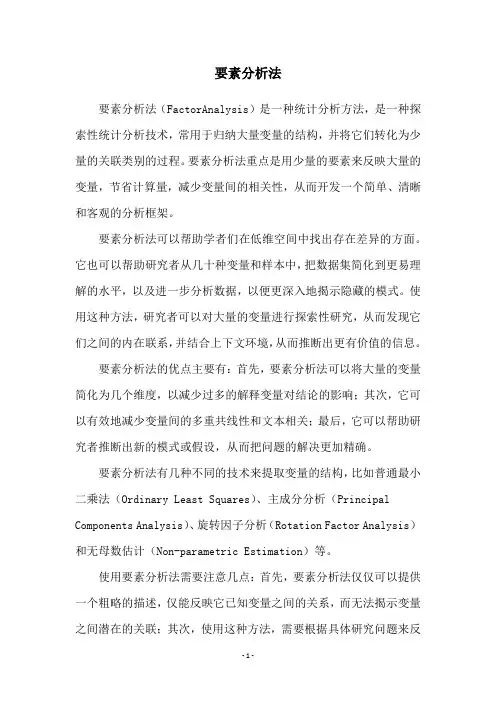 要素分析法

要素分析法（FactorAnalysis）是一种统计分析方法，是一种探索性统计分析技术，常用于归纳大量变量的结构，并将它们转化为少量的关联类别的过程。要素分析法重点是用少量的要素来反映大量的变量，节省计算量，减少变量间的相关性，从而开发一个简单、清晰和客观的分析框架。

要素分析法可以帮助学者们在低维空间中找出存在差异的方面。它也可以帮助研究者从几十种变量和样本中，把数据集简化到更易理解的水平，以及进一步分析数据，以便更深入地揭示隐藏的模式。使用这种方法，研究者可以对大量的变量进行探索性研究，从而发现它们之间的内在联系，并结合上下文环境，从而推断出更有价值的信息。

要素分析法的优点主要有：首先，要素分析法可以将大量的变量简化为几个维度，以减少过多的解释变量对结论的影响；其次，它可以有效地减少变量间的多重共线性和文本相关；最后，它可以帮助研究者推断出新的模式或假设，从而把问题的解决更加精确。

要素分析法有几种不同的技术来提取变量的结构，比如普通最小二乘法（Ordinary Least Squares）、主成分分析（Principal Components Analysis）、旋转因子分析（Rotation Factor Analysis）和无母数估计（Non-parametric Estimation）等。

使用要素分析法需要注意几点：首先，要素分析法仅仅可以提供一个粗略的描述，仅能反映它已知变量之间的关系，而无法揭示变量之间潜在的关联；其次，使用这种方法，需要根据具体研究问题来反

-1-